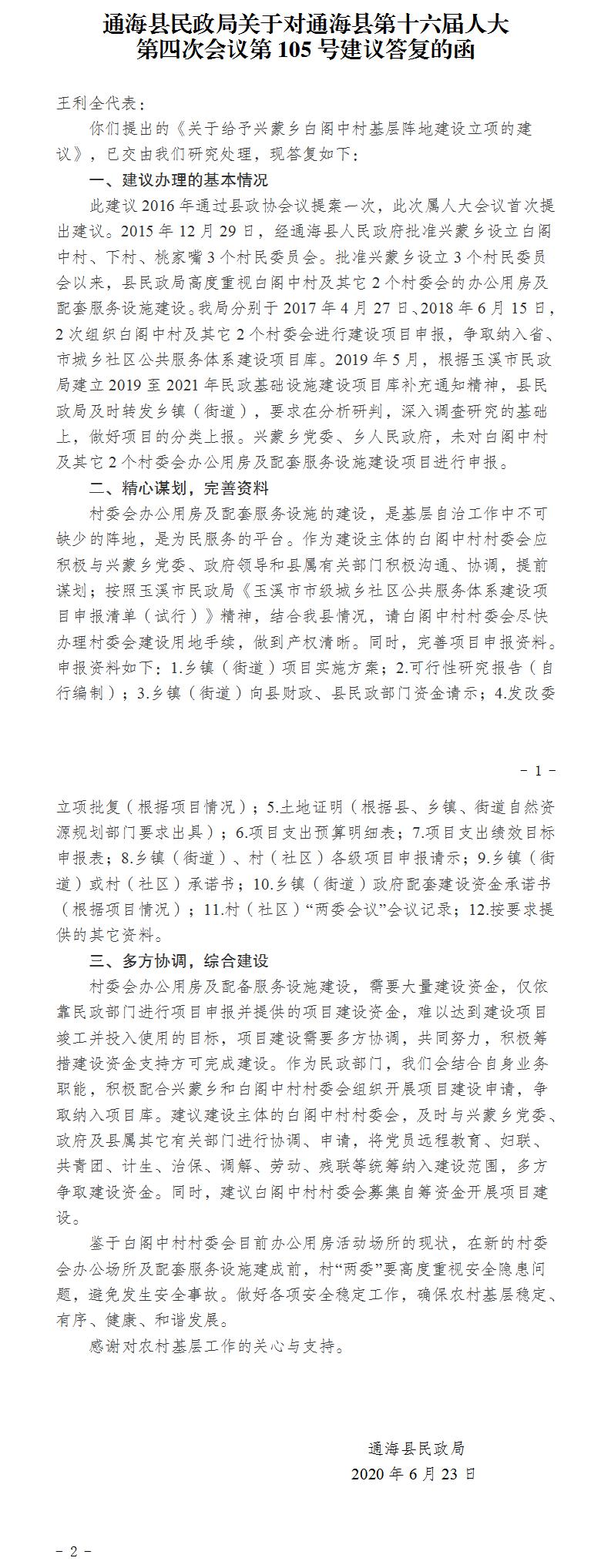 通海县民政局关于对通海县第十六届人大第四次会议第 105 号建议答复的函

王利全代表：

你们提出的《关于给予兴蒙乡白阁中村基层阵地建设立项的建议》，已交由我们研究处理，现答复如下：

一、建议办理的基本情况

此建议 2016 年通过县政协会议提案一次，此次属人大会议首次提出建议。2015 年 12 月 29 日，经通海县人民政府批准兴蒙乡设立白阁中村、下村、桃家嘴 3 个村民委员会。批准兴蒙乡设立 3 个村民委员会以来，县民政局高度重视白阁中村及其它 2 个村委会的办公用房及配套服务设施建设。我局分别于 2017 年 4 月 27 日、2018 年 6 月 15 日，2 次组织白阁中村及其它 2 个村委会进行建设项目申报，争取纳入省、市城乡社区公共服务体系建设项目库。2019 年 5 月，根据玉溪市民政局建立 2019 至 2021 年民政基础设施建设项目库补充通知精神，县民政局及时转发乡镇（街道），要求在分析研判，深入调查研究的基础上，做好项目的分类上报。兴蒙乡党委、乡人民政府，未对白阁中村及其它 2 个村委会办公用房及配套服务设施建设项目进行申报。

二、精心谋划，完善资料

村委会办公用房及配套服务设施的建设，是基层自治工作中不可缺少的阵地，是为民服务的平台。作为建设主体的白阁中村村委会应积极与兴蒙乡党委、政府领导和县属有关部门积极沟通、协调，提前谋划；按照玉溪市民政局《玉溪市市级城乡社区公共服务体系建设项目申报清单（试行）》精神，结合我县情况，请白阁中村村委会尽快办理村委会建设用地手续，做到产权清晰。同时，完善项目申报资料。申报资料如下：1.乡镇（街道）项目实施方案；2.可行性研究报告（自行编制）；3.乡镇（街道）向县财政、县民政部门资金请示；4.发改委

－ 1 －

立项批复（根据项目情况）；5.土地证明（根据县、乡镇、街道自然资源规划部门要求出具）；6.项目支出预算明细表；7.项目支出绩效目标申报表；8.乡镇（街道）、村（社区）各级项目申报请示；9.乡镇（街道）或村（社区）承诺书；10.乡镇（街道）政府配套建设资金承诺书（根据项目情况）；11.村（社区）“两委会议”会议记录；12.按要求提供的其它资料。

三、多方协调，综合建设

村委会办公用房及配备服务设施建设，需要大量建设资金，仅依靠民政部门进行项目申报并提供的项目建设资金，难以达到建设项目竣工并投入使用的目标，项目建设需要多方协调，共同努力，积极筹措建设资金支持方可完成建设。作为民政部门，我们会结合自身业务职能，积极配合兴蒙乡和白阁中村村委会组织开展项目建设申请，争取纳入项目库。建议建设主体的白阁中村村委会，及时与兴蒙乡党委、政府及县属其它有关部门进行协调、申请，将党员远程教育、妇联、共青团、计生、治保、调解、劳动、残联等统筹纳入建设范围，多方争取建设资金。同时，建议白阁中村村委会募集自筹资金开展项目建设。

鉴于白阁中村村委会目前办公用房活动场所的现状，在新的村委会办公场所及配套服务设施建成前，村“两委”要高度重视安全隐患问题，避免发生安全事故。做好各项安全稳定工作，确保农村基层稳定、有序、健康、和谐发展。

感谢对农村基层工作的关心与支持。

通海县民政局
2020 年 6 月 23 日

－ 2 －